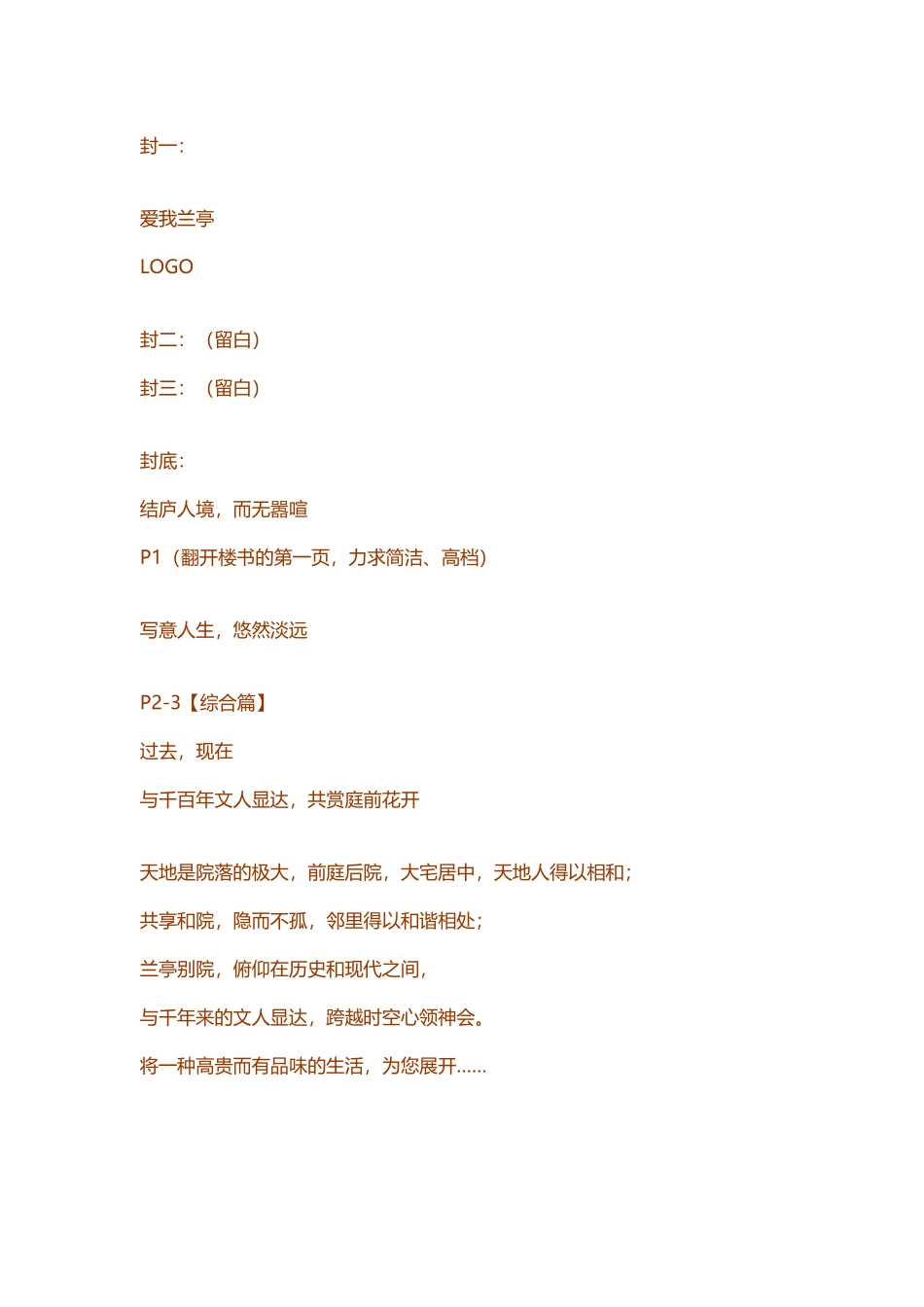 封一:

爱我兰亭

LOGO

封二：（留白）

封三：（留白）

封底:

结庐人境，而无嚣喧

P1（翻开楼书的第一页，力求简洁、高档）

写意人生，悠然淡远

P2-3【综合篇】

过去，现在

与千百年文人显达，共赏庭前花开

天地是院落的极大，前庭后院，大宅居中，天地人得以相和;

共享和院，隐而不孤，邻里得以和谐相处;

兰亭别院，俯仰在历史和现代之间,

与千年来的文人显达，跨越时空心领神会。

将一种高贵而有品味的生活，为您展开......